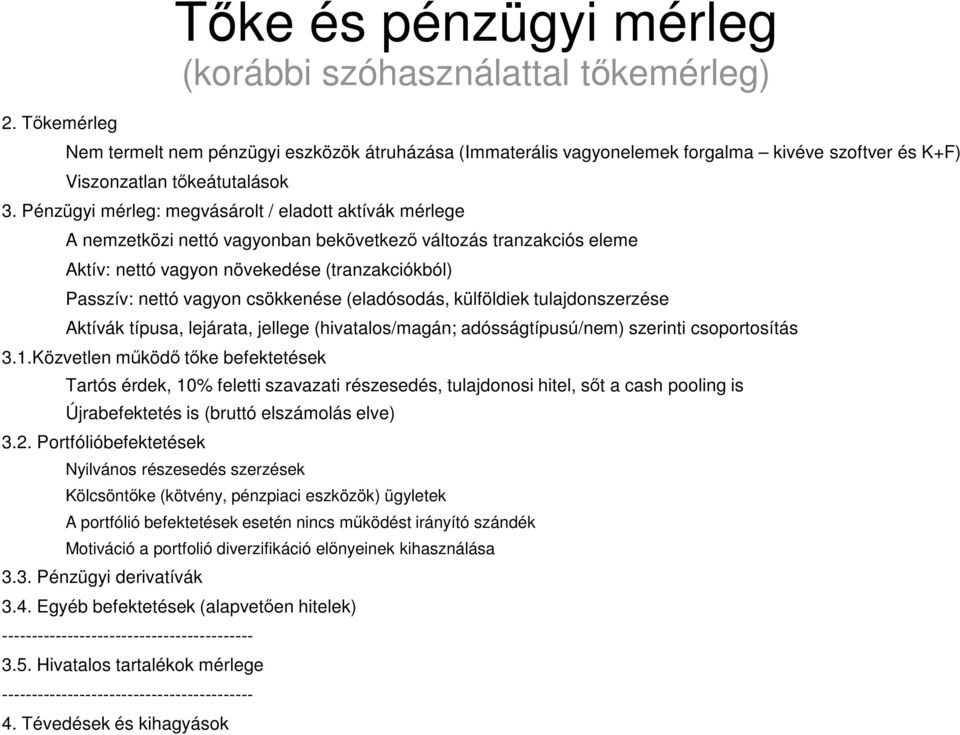 Tőke és pénzügyi mérleg
(korábbi szóhasználattal tőkemérleg)

2. Tőkemérleg

Nem termelt nem pénzügyi eszközök átruházása (Immaterális vagyonelemek forgalma – kivéve szoftver és K+F)

Viszonzatlan tőkeátutalások

3. Pénzügyi mérleg: megvásárolt / eladott aktívák mérlege

A nemzetközi nettó vagyonban bekövetkező változás tranzakciós eleme

Aktív: nettó vagyon növekedése (tranzakciókból)

Passzív: nettó vagyon csökkenése (eladósodás, külföldiek tulajdonszerzése

Aktívák típusa, lejárata, jellege (hivatalos/magán; adósságtípusú/nem) szerinti csoportosítás

3.1.Közvetlen működő tőke befektetések

Tartós érdek, 10% feletti szavazati részesedés, tulajdonosi hitel, sőt a cash pooling is

Újrabefektetés is (bruttó elszámolás elve)

3.2. Portfólióbefektetések

Nyilvános részesedés szerzések

Kölcsöntőke (kötvény, pénzpiaci eszközök) ügyletek

A portfólió befektetések esetén nincs működést irányító szándék

Motiváció a portfolió diverzifikáció előnyeinek kihasználása

3.3. Pénzügyi derivatívák

3.4. Egyéb befektetések (alapvetően hitelek)

-----------------------------------------

3.5. Hivatalos tartalékok mérlege

-----------------------------------------

4. Tévedések és kihagyások